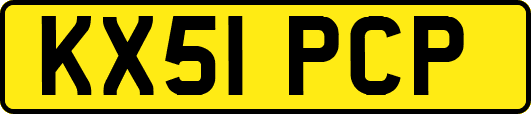 KX51 PCP